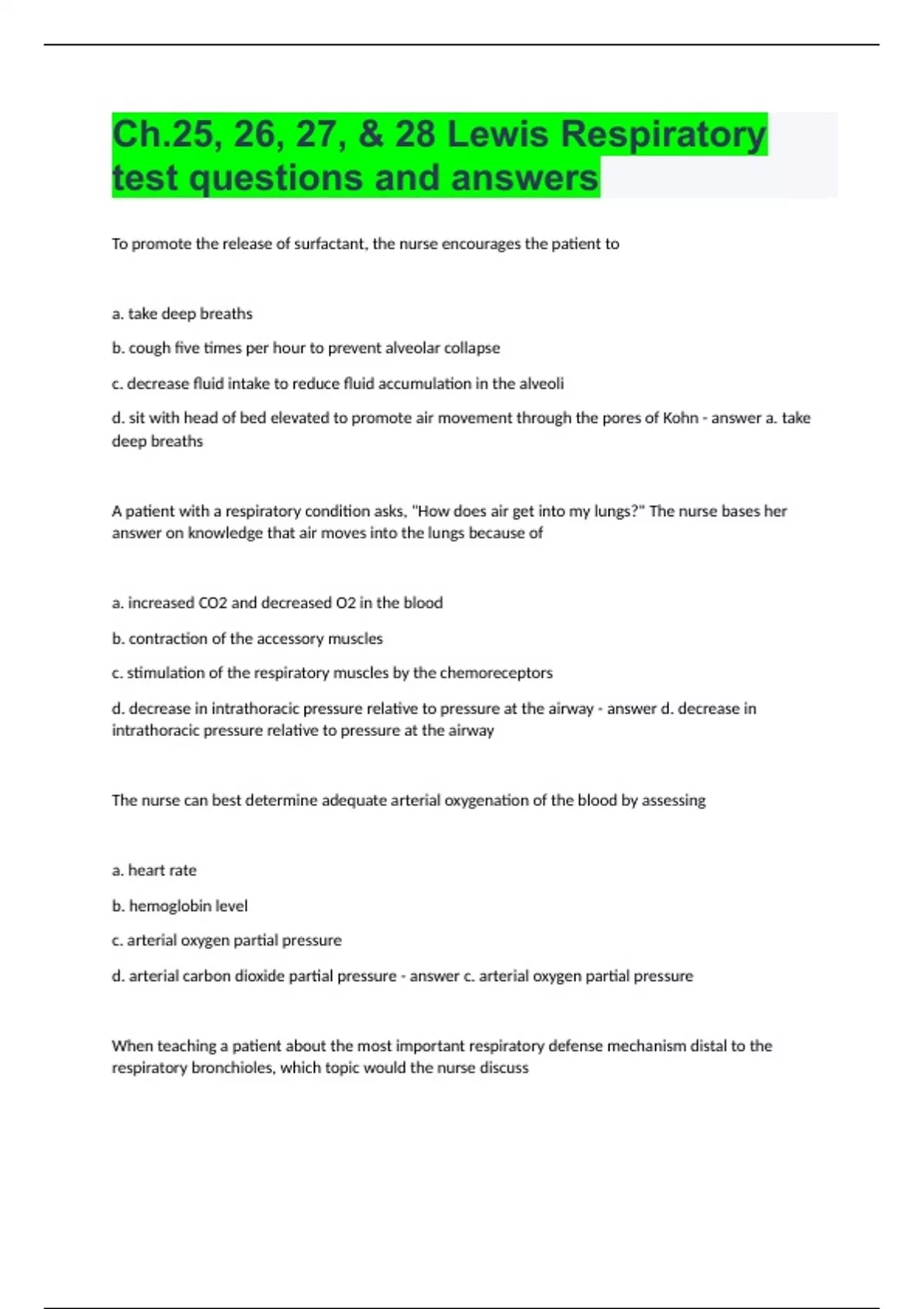 Ch.25, 26, 27, & 28 Lewis Respiratory test questions and answers

To promote the release of surfactant, the nurse encourages the patient to

a. take deep breaths

b. cough five times per hour to prevent alveolar collapse

c. decrease fluid intake to reduce fluid accumulation in the alveoli

d. sit with head of bed elevated to promote air movement through the pores of Kohn - answer a. take deep breaths

A patient with a respiratory condition asks, "How does air get into my lungs?" The nurse bases her answer on knowledge that air moves into the lungs because of

a. increased CO2 and decreased O2 in the blood

b. contraction of the accessory muscles

c. stimulation of the respiratory muscles by the chemoreceptors

d. decrease in intrathoracic pressure relative to pressure at the airway - answer d. decrease in intrathoracic pressure relative to pressure at the airway

The nurse can best determine adequate arterial oxygenation of the blood by assessing

a. heart rate

b. hemoglobin level

c. arterial oxygen partial pressure

d. arterial carbon dioxide partial pressure - answer c. arterial oxygen partial pressure

When teaching a patient about the most important respiratory defense mechanism distal to the respiratory bronchioles, which topic would the nurse discuss